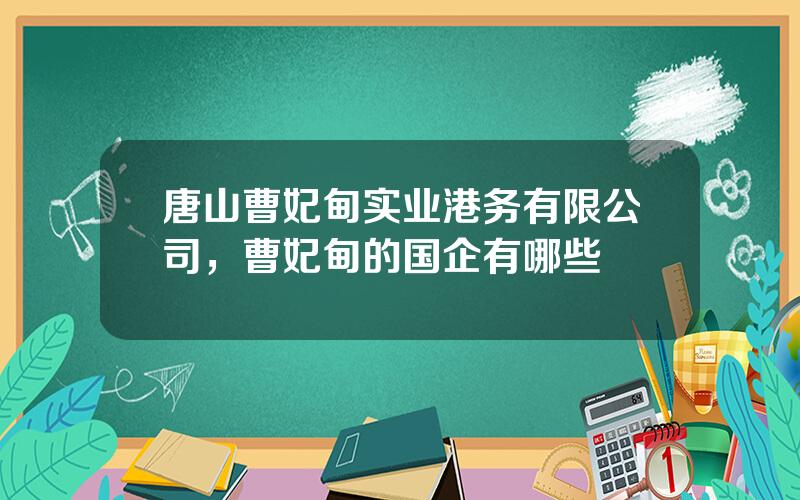 唐山曹妃甸实业港务有限公司，曹妃甸的国企有哪些